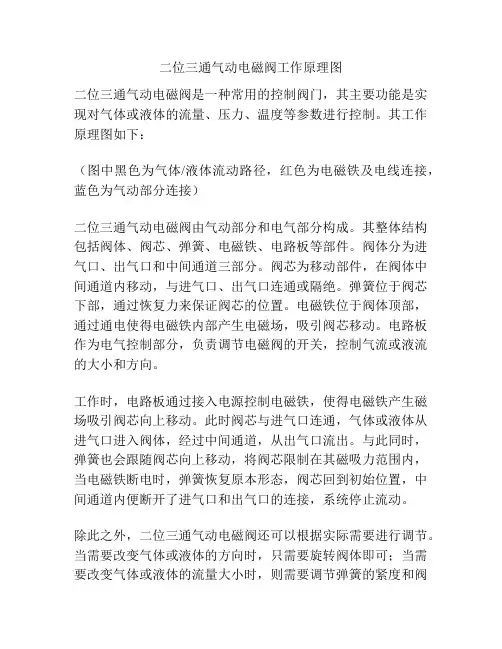 二位三通气动电磁阀工作原理图

二位三通气动电磁阀是一种常用的控制阀门，其主要功能是实现对气体或液体的流量、压力、温度等参数进行控制。其工作原理图如下：

（图中黑色为气体/液体流动路径，红色为电磁铁及电线连接，蓝色为气动部分连接）

二位三通气动电磁阀由气动部分和电气部分构成。其整体结构包括阀体、阀芯、弹簧、电磁铁、电路板等部件。阀体分为进气口、出气口和中间通道三部分。阀芯为移动部件，在阀体中间通道内移动，与进气口、出气口连通或隔绝。弹簧位于阀芯下部，通过恢复力来保证阀芯的位置。电磁铁位于阀体顶部，通过通电使得电磁铁内部产生电磁场，吸引阀芯移动。电路板作为电气控制部分，负责调节电磁阀的开关，控制气流或液流的大小和方向。

工作时，电路板通过接入电源控制电磁铁，使得电磁铁产生磁场吸引阀芯向上移动。此时阀芯与进气口连通，气体或液体从进气口进入阀体，经过中间通道，从出气口流出。与此同时，弹簧也会跟随阀芯向上移动，将阀芯限制在其磁吸力范围内，当电磁铁断电时，弹簧恢复原本形态，阀芯回到初始位置，中间通道内便断开了进气口和出气口的连接，系统停止流动。

除此之外，二位三通气动电磁阀还可以根据实际需要进行调节。当需要改变气体或液体的方向时，只需要旋转阀体即可；当需要改变气体或液体的流量大小时，则需要调节弹簧的紧度和阀